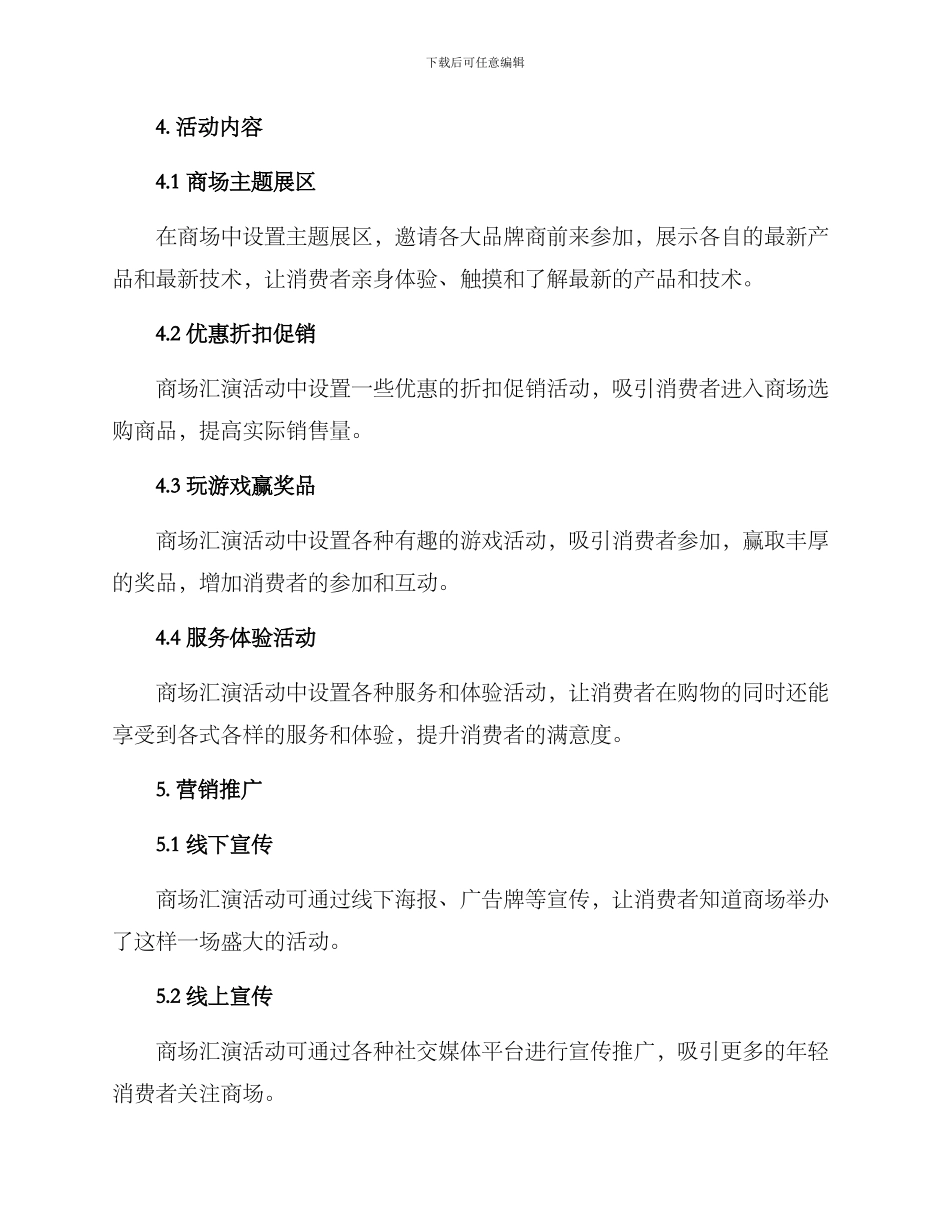 下载后可任意编辑

4. 活动内容

4.1 商场主题展区

在商场中设置主题展区，邀请各大品牌商前来参加，展示各自的最新产品和最新技术，让消费者亲身体验、触摸和了解最新的产品和技术。

4.2 优惠折扣促销

商场汇演活动中设置一些优惠的折扣促销活动，吸引消费者进入商场选购商品，提高实际销售量。

4.3 玩游戏赢奖品

商场汇演活动中设置各种有趣的游戏活动，吸引消费者参加，赢取丰厚的奖品，增加消费者的参加和互动。

4.4 服务体验活动

商场汇演活动中设置各种服务和体验活动，让消费者在购物的同时还能享受到各式各样的服务和体验，提升消费者的满意度。

5. 营销推广

5.1 线下宣传

商场汇演活动可通过线下海报、广告牌等宣传，让消费者知道商场举办了这样一场盛大的活动。

5.2 线上宣传

商场汇演活动可通过各种社交媒体平台进行宣传推广，吸引更多的年轻消费者关注商场。